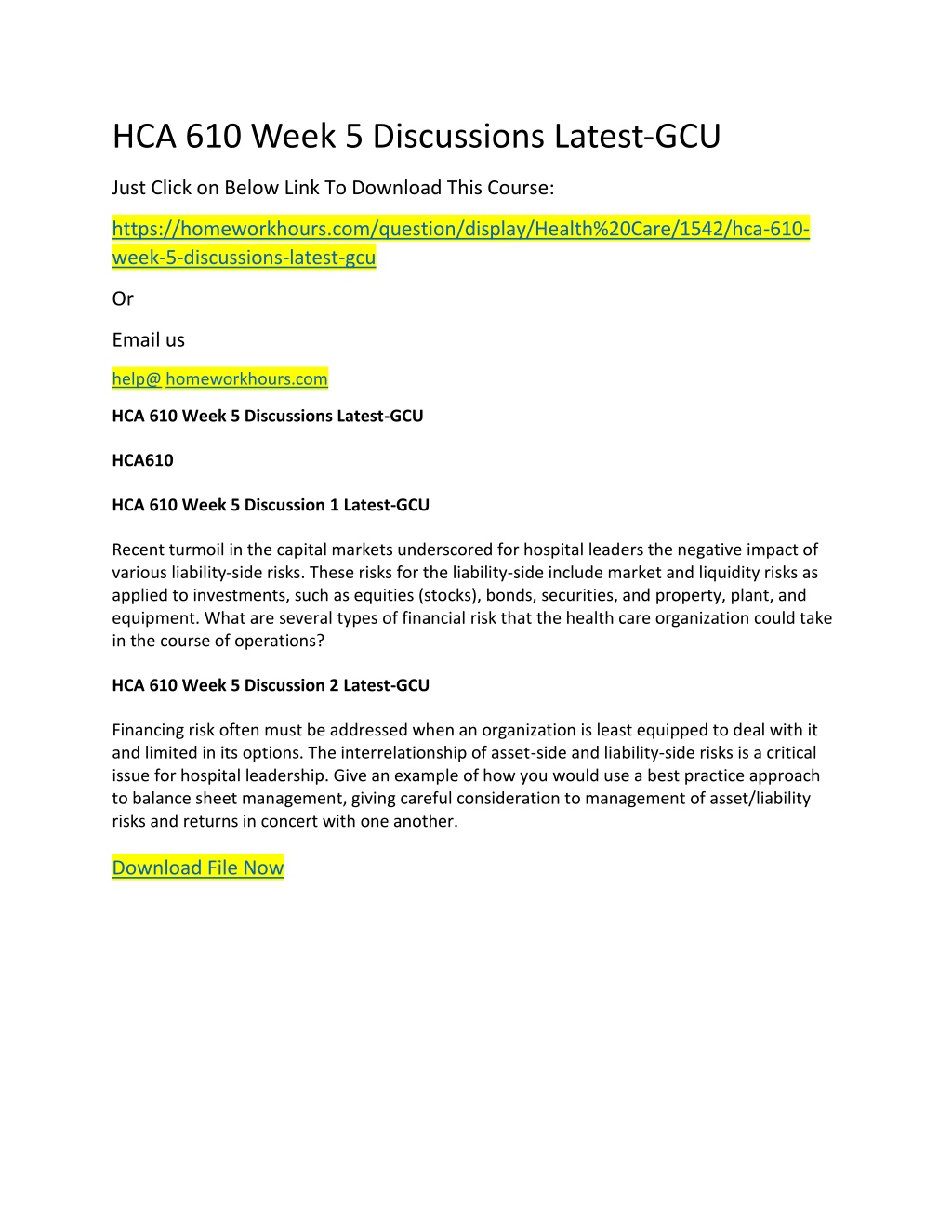 HCA 610 Week 5 Discussions Latest-GCU

Just Click on Below Link To Download This Course:

https://homeworkhours.com/question/display/Health%20Care/1542/hca-610-week-5-discussions-latest-gcu

Or

Email us

help@ homeworkhours.com

HCA 610 Week 5 Discussions Latest-GCU

HCA610

HCA 610 Week 5 Discussion 1 Latest-GCU

Recent turmoil in the capital markets underscored for hospital leaders the negative impact of various liability-side risks. These risks for the liability-side include market and liquidity risks as applied to investments, such as equities (stocks), bonds, securities, and property, plant, and equipment. What are several types of financial risk that the health care organization could take in the course of operations?

HCA 610 Week 5 Discussion 2 Latest-GCU

Financing risk often must be addressed when an organization is least equipped to deal with it and limited in its options. The interrelationship of asset-side and liability-side risks is a critical issue for hospital leadership. Give an example of how you would use a best practice approach to balance sheet management, giving careful consideration to management of asset/liability risks and returns in concert with one another.

Download File Now